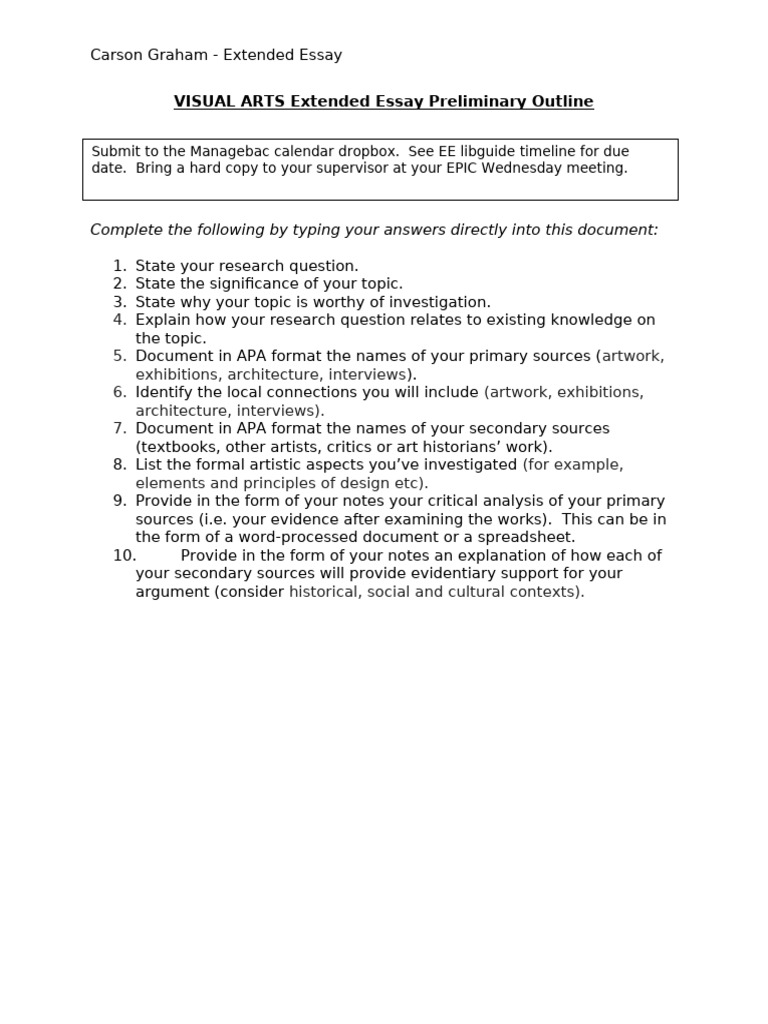 Carson Graham - Extended Essay

VISUAL ARTS Extended Essay Preliminary Outline

Submit to the Managebac calendar dropbox. See EE libguide timeline for due date. Bring a hard copy to your supervisor at your EPIC Wednesday meeting.

Complete the following by typing your answers directly into this document:

1. State your research question.
2. State the significance of your topic.
3. State why your topic is worthy of investigation.
4. Explain how your research question relates to existing knowledge on the topic.
5. Document in APA format the names of your primary sources (artwork, exhibitions, architecture, interviews).
6. Identify the local connections you will include (artwork, exhibitions, architecture, interviews).
7. Document in APA format the names of your secondary sources (textbooks, other artists, critics or art historians' work).
8. List the formal artistic aspects you've investigated (for example, elements and principles of design etc).
9. Provide in the form of your notes your critical analysis of your primary sources (i.e. your evidence after examining the works). This can be in the form of a word-processed document or a spreadsheet.
10. Provide in the form of your notes an explanation of how each of your secondary sources will provide evidentiary support for your argument (consider historical, social and cultural contexts).